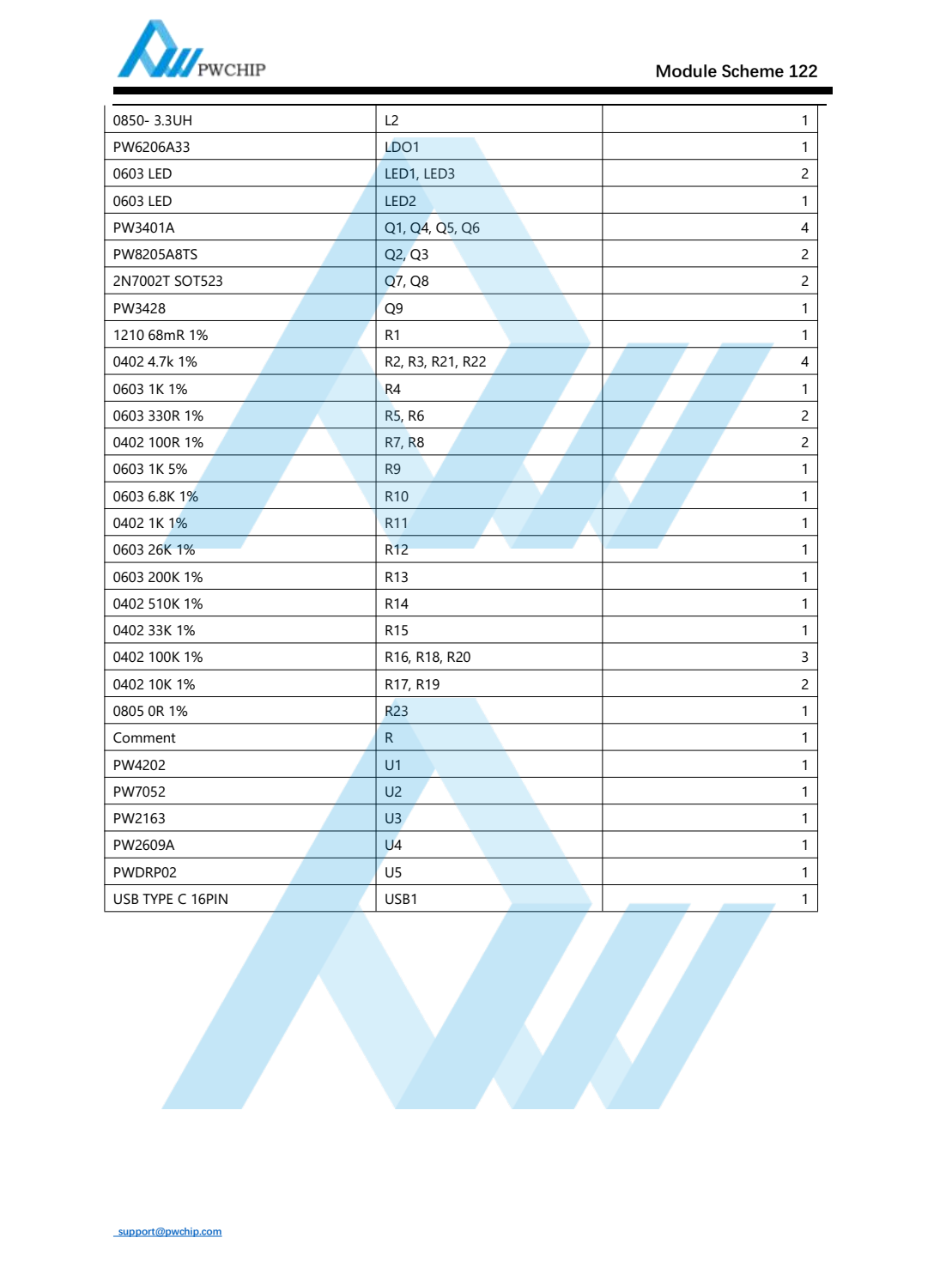 PWCHIP

Module Scheme 122

| 0850- 3.3UH | L2 | 1 |
|---|---|---|
| PW6206A33 | LDO1 | 1 |
| 0603 LED | LED1, LED3 | 2 |
| 0603 LED | LED2 | 1 |
| PW3401A | Q1, Q4, Q5, Q6 | 4 |
| PW8205A8TS | Q2, Q3 | 2 |
| 2N7002T SOT523 | Q7, Q8 | 2 |
| PW3428 | Q9 | 1 |
| 1210 68mR 1% | R1 | 1 |
| 0402 4.7k 1% | R2, R3, R21, R22 | 4 |
| 0603 1K 1% | R4 | 1 |
| 0603 330R 1% | R5, R6 | 2 |
| 0402 100R 1% | R7, R8 | 2 |
| 0603 1K 5% | R9 | 1 |
| 0603 6.8K 1% | R10 | 1 |
| 0402 1K 1% | R11 | 1 |
| 0603 26K 1% | R12 | 1 |
| 0603 200K 1% | R13 | 1 |
| 0402 510K 1% | R14 | 1 |
| 0402 33K 1% | R15 | 1 |
| 0402 100K 1% | R16, R18, R20 | 3 |
| 0402 10K 1% | R17, R19 | 2 |
| 0805 0R 1% | R23 | 1 |
| Comment | R | 1 |
| PW4202 | U1 | 1 |
| PW7052 | U2 | 1 |
| PW2163 | U3 | 1 |
| PW2609A | U4 | 1 |
| PWDRP02 | U5 | 1 |
| USB TYPE C 16PIN | USB1 | 1 |

support@pwchip.com